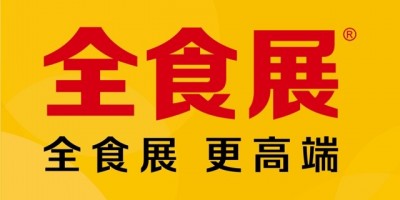 全食展®

全食展 更高端